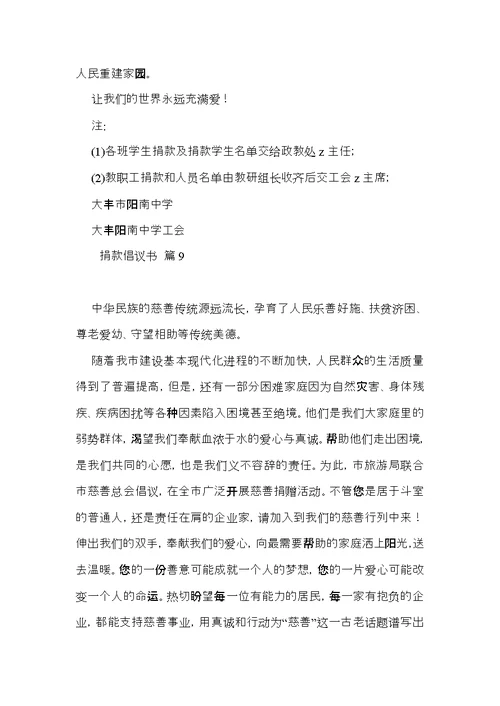 人民重建家园。

让我们的世界永远充满爱！

注:

(1)各班学生捐款及捐款学生名单交给政教处 z 主任;

(2)教职工捐款和人员名单由教研组长收齐后交工会 z 主席;

大丰市阳南中学

大丰阳南中学工会

捐款倡议书 篇 9

中华民族的慈善传统源远流长，孕育了人民乐善好施、扶贫济困、尊老爱幼、守望相助等传统美德。

随着我市建设基本现代化进程的不断加快，人民群众的生活质量得到了普遍提高，但是，还有一部分困难家庭因为自然灾害、身体残疾、疾病困扰等各种因素陷入困境甚至绝境。他们是我们大家庭里的弱势群体，渴望我们奉献血浓于水的爱心与真诚。帮助他们走出困境，是我们共同的心愿，也是我们义不容辞的责任。为此，市旅游局联合市慈善总会倡议，在全市广泛开展慈善捐赠活动。不管您是居于斗室的普通人，还是责任在肩的企业家，请加入到我们的慈善行列中来！伸出我们的双手，奉献我们的爱心，向最需要帮助的家庭洒上阳光，送去温暖。您的一份善意可能成就一个人的梦想，您的一片爱心可能改变一个人的命运。热切盼望每一位有能力的居民，每一家有抱负的企业，都能支持慈善事业，用真诚和行动为“慈善”这一古老话题谱写出